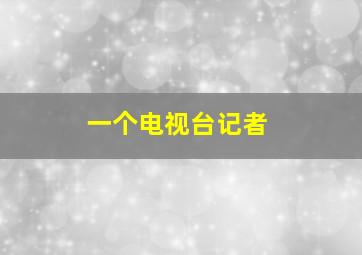 一个电视台记者